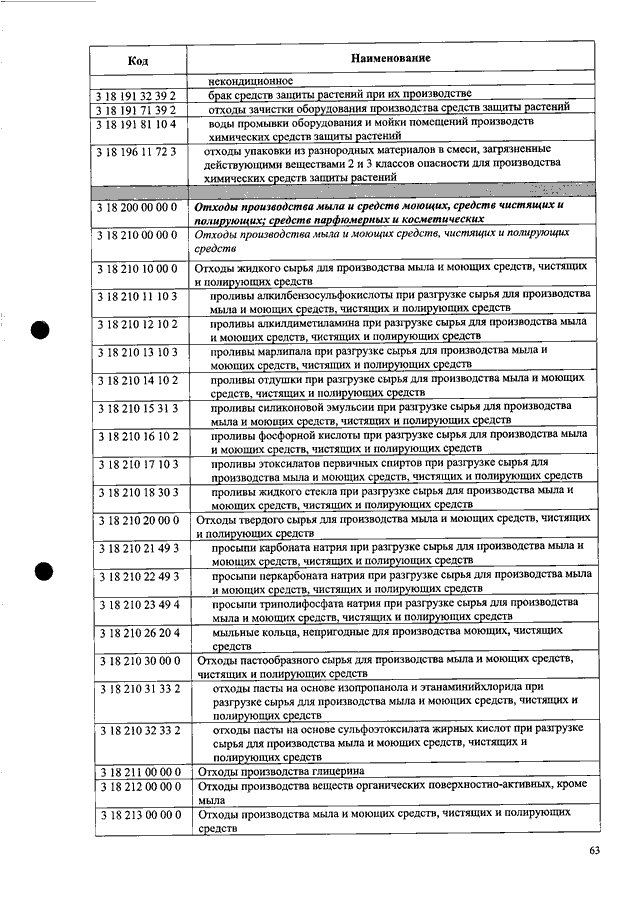 | Код | Наименование |
|---|---|
| | некондиционное |
| 3 18 191 32 39 2 | брак средств защиты растений при их производстве |
| 3 18 191 71 39 2 | отходы зачистки оборудования производства средств защиты растений |
| 3 18 191 81 10 4 | воды промывки оборудования и мойки помещений производств химических средств защиты растений |
| 3 18 196 11 72 3 | отходы упаковки из разнородных материалов в смеси, загрязненные действующими веществами 2 и 3 классов опасности для производства химических средств защиты растений |
| | |
| 3 18 200 00 00 0 | Отходы производства мыла и средств моющих, средств чистящих и полирующих; средств парфюмерных и косметических |
| 3 18 210 00 00 0 | Отходы производства мыла и моющих средств, чистящих и полирующих средств |
| 3 18 210 10 00 0 | Отходы жидкого сырья для производства мыла и моющих средств, чистящих и полирующих средств |
| 3 18 210 11 10 3 | проливы алкилбензосульфокислоты при разгрузке сырья для производства мыла и моющих средств, чистящих и полирующих средств |
| 3 18 210 12 10 2 | проливы алкилдиметиламина при разгрузке сырья для производства мыла и моющих средств, чистящих и полирующих средств |
| 3 18 210 13 10 3 | проливы марлипала при разгрузке сырья для производства мыла и моющих средств, чистящих и полирующих средств |
| 3 18 210 14 10 2 | проливы отдушки при разгрузке сырья для производства мыла и моющих средств, чистящих и полирующих средств |
| 3 18 210 15 31 3 | проливы силиконовой эмульсии при разгрузке сырья для производства мыла и моющих средств, чистящих и полирующих средств |
| 3 18 210 16 10 2 | проливы фосфорной кислоты при разгрузке сырья для производства мыла и моющих средств, чистящих и полирующих средств |
| 3 18 210 17 10 3 | проливы этоксилатов первичных спиртов при разгрузке сырья для производства мыла и моющих средств, чистящих и полирующих средств |
| 3 18 210 18 30 3 | проливы жидкого стекла при разгрузке сырья для производства мыла и моющих средств, чистящих и полирующих средств |
| 3 18 210 20 00 0 | Отходы твердого сырья для производства мыла и моющих средств, чистящих и полирующих средств |
| 3 18 210 21 49 3 | просыпи карбоната натрия при разгрузке сырья для производства мыла и моющих средств, чистящих и полирующих средств |
| 3 18 210 22 49 3 | просыпи перкарбоната натрия при разгрузке сырья для производства мыла и моющих средств, чистящих и полирующих средств |
| 3 18 210 23 49 4 | просыпи триполифосфата натрия при разгрузке сырья для производства мыла и моющих средств, чистящих и полирующих средств |
| 3 18 210 26 20 4 | мыльные кольца, непригодные для производства моющих, чистящих средств |
| 3 18 210 30 00 0 | Отходы пастообразного сырья для производства мыла и моющих средств, чистящих и полирующих средств |
| 3 18 210 31 33 2 | отходы пасты на основе изопропанола и этанаминийхлорида при разгрузке сырья для производства мыла и моющих средств, чистящих и полирующих средств |
| 3 18 210 32 33 2 | отходы пасты на основе сульфоэтоксилата жирных кислот при разгрузке сырья для производства мыла и моющих средств, чистящих и полирующих средств |
| 3 18 211 00 00 0 | Отходы производства глицерина |
| 3 18 212 00 00 0 | Отходы производства веществ органических поверхностно-активных, кроме мыла |
| 3 18 213 00 00 0 | Отходы производства мыла и моющих средств, чистящих и полирующих средств |

63